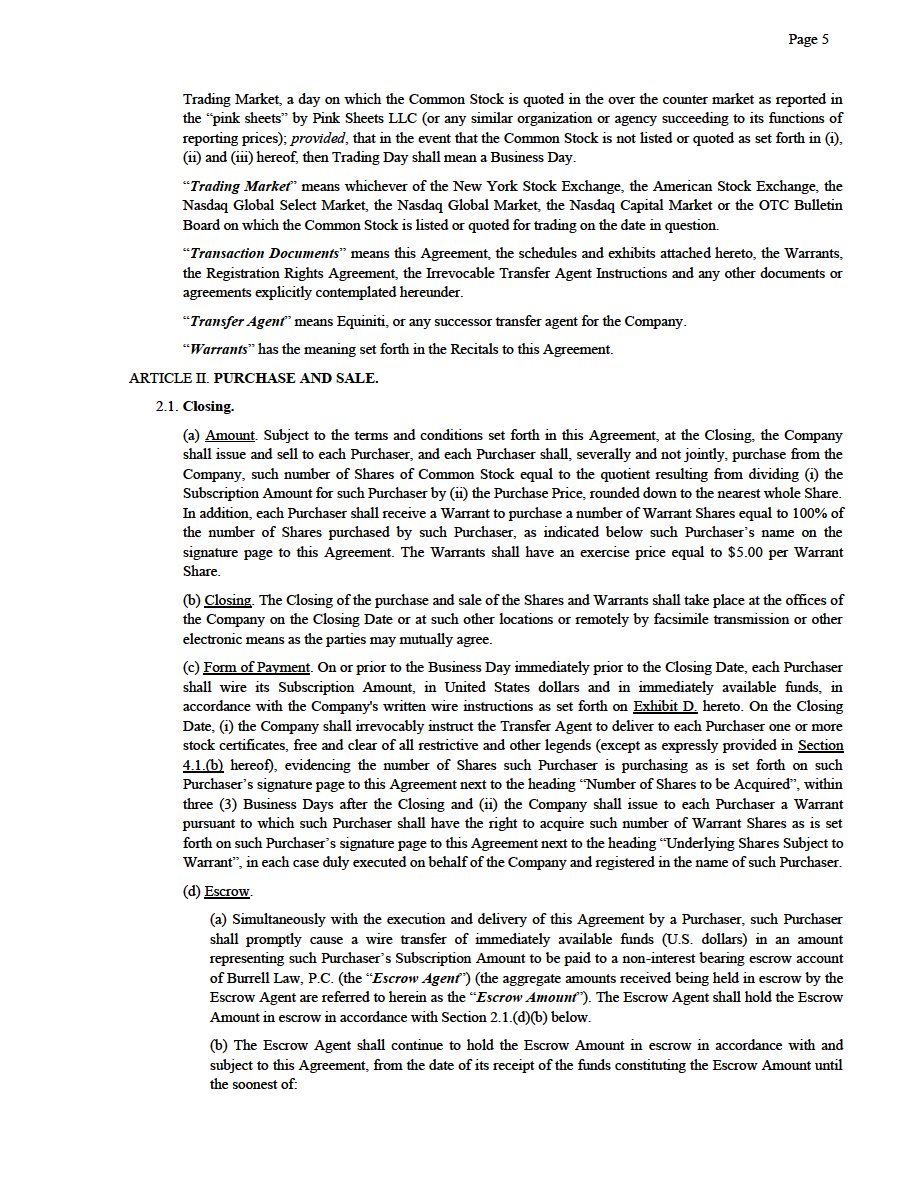 Page 5

Trading Market, a day on which the Common Stock is quoted in the over the counter market as reported in the "pink sheets" by Pink Sheets LLC (or any similar organization or agency succeeding to its functions of reporting prices); provided, that in the event that the Common Stock is not listed or quoted as set forth in (i), (ii) and (iii) hereof, then Trading Day shall mean a Business Day.

"Trading Market" means whichever of the New York Stock Exchange, the American Stock Exchange, the Nasdaq Global Select Market, the Nasdaq Global Market, the Nasdaq Capital Market or the OTC Bulletin Board on which the Common Stock is listed or quoted for trading on the date in question.

"Transaction Documents" means this Agreement, the schedules and exhibits attached hereto, the Warrants, the Registration Rights Agreement, the Irrevocable Transfer Agent Instructions and any other documents or agreements explicitly contemplated hereunder.

"Transfer Agent" means Equiniti, or any successor transfer agent for the Company.

"Warrants" has the meaning set forth in the Recitals to this Agreement.

ARTICLE II. PURCHASE AND SALE.

2.1. Closing.

(a) Amount. Subject to the terms and conditions set forth in this Agreement, at the Closing, the Company shall issue and sell to each Purchaser, and each Purchaser shall, severally and not jointly, purchase from the Company, such number of Shares of Common Stock equal to the quotient resulting from dividing (i) the Subscription Amount for such Purchaser by (ii) the Purchase Price, rounded down to the nearest whole Share. In addition, each Purchaser shall receive a Warrant to purchase a number of Warrant Shares equal to 100% of the number of Shares purchased by such Purchaser, as indicated below such Purchaser's name on the signature page to this Agreement. The Warrants shall have an exercise price equal to $5.00 per Warrant Share.

(b) Closing. The Closing of the purchase and sale of the Shares and Warrants shall take place at the offices of the Company on the Closing Date or at such other locations or remotely by facsimile transmission or other electronic means as the parties may mutually agree.

(c) Form of Payment. On or prior to the Business Day immediately prior to the Closing Date, each Purchaser shall wire its Subscription Amount, in United States dollars and in immediately available funds, in accordance with the Company's written wire instructions as set forth on Exhibit D. hereto. On the Closing Date, (i) the Company shall irrevocably instruct the Transfer Agent to deliver to each Purchaser one or more stock certificates, free and clear of all restrictive and other legends (except as expressly provided in Section 4.1.(b) hereof), evidencing the number of Shares such Purchaser is purchasing as is set forth on such Purchaser's signature page to this Agreement next to the heading "Number of Shares to be Acquired", within three (3) Business Days after the Closing and (ii) the Company shall issue to each Purchaser a Warrant pursuant to which such Purchaser shall have the right to acquire such number of Warrant Shares as is set forth on such Purchaser's signature page to this Agreement next to the heading "Underlying Shares Subject to Warrant", in each case duly executed on behalf of the Company and registered in the name of such Purchaser.

(d) Escrow.

(a) Simultaneously with the execution and delivery of this Agreement by a Purchaser, such Purchaser shall promptly cause a wire transfer of immediately available funds (U.S. dollars) in an amount representing such Purchaser's Subscription Amount to be paid to a non-interest bearing escrow account of Burrell Law, P.C. (the "Escrow Agent") (the aggregate amounts received being held in escrow by the Escrow Agent are referred to herein as the "Escrow Amount"). The Escrow Agent shall hold the Escrow Amount in escrow in accordance with Section 2.1.(d)(b) below.

(b) The Escrow Agent shall continue to hold the Escrow Amount in escrow in accordance with and subject to this Agreement, from the date of its receipt of the funds constituting the Escrow Amount until the soonest of: